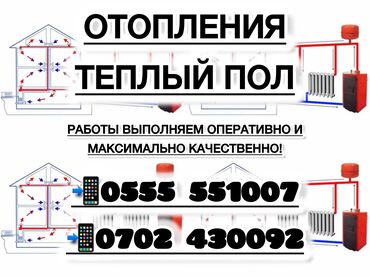 ОТОПЛЕНИЯ

ТЕПЛЫЙ ПОЛ

РАБОТЫ ВЫПОЛНЯЕМ ОПЕРАТИВНО И МАКСИМАЛЬНО КАЧЕСТВЕННО!

0555 551007

0702 430092